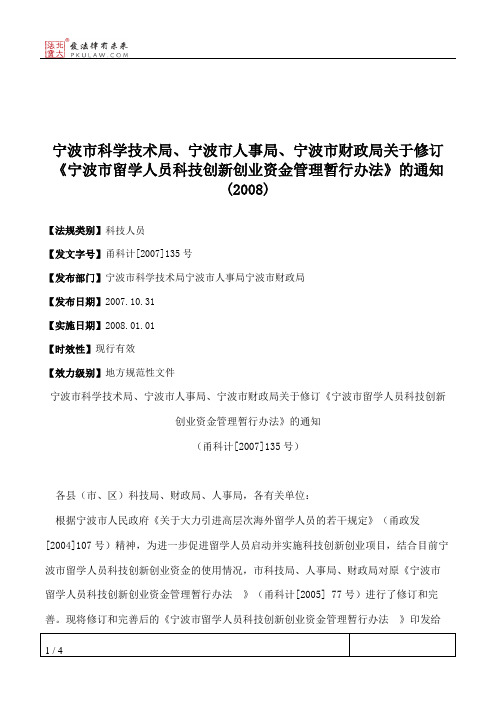 北大法宝 发法律有未来 PKULAW.COM

宁波市科学技术局、宁波市人事局、宁波市财政局关于修订《宁波市留学人员科技创新创业资金管理暂行办法》的通知(2008)

【法规类别】科技人员

【发文字号】甬科计[2007]135号

【发布部门】宁波市科学技术局宁波市人事局宁波市财政局

【发布日期】2007.10.31

【实施日期】2008.01.01

【时效性】现行有效

【效力级别】地方规范性文件

宁波市科学技术局、宁波市人事局、宁波市财政局关于修订《宁波市留学人员科技创新创业资金管理暂行办法》的通知

(甬科计[2007]135号)

各县(市、区)科技局、财政局、人事局,各有关单位:

根据宁波市人民政府《关于大力引进高层次海外留学人员的若干规定》(甬政发[2004]107号)精神,为进一步促进留学人员启动并实施科技创新创业项目,结合目前宁波市留学人员科技创新创业资金的使用情况,市科技局、人事局、财政局对原《宁波市留学人员科技创新创业资金管理暂行办法 》(甬科计[2005] 77号)进行了修订和完善。现将修订和完善后的《宁波市留学人员科技创新创业资金管理暂行办法 》印发给

1 / 4